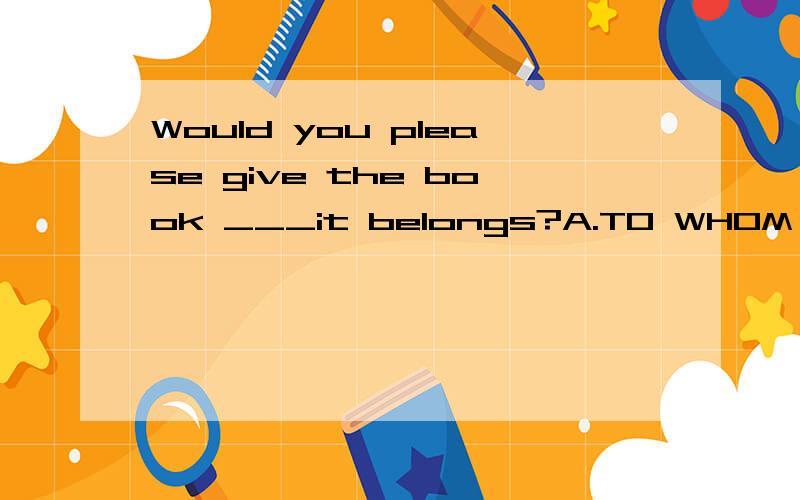 Would you please give the book ___it belongs?A.TO WHOM